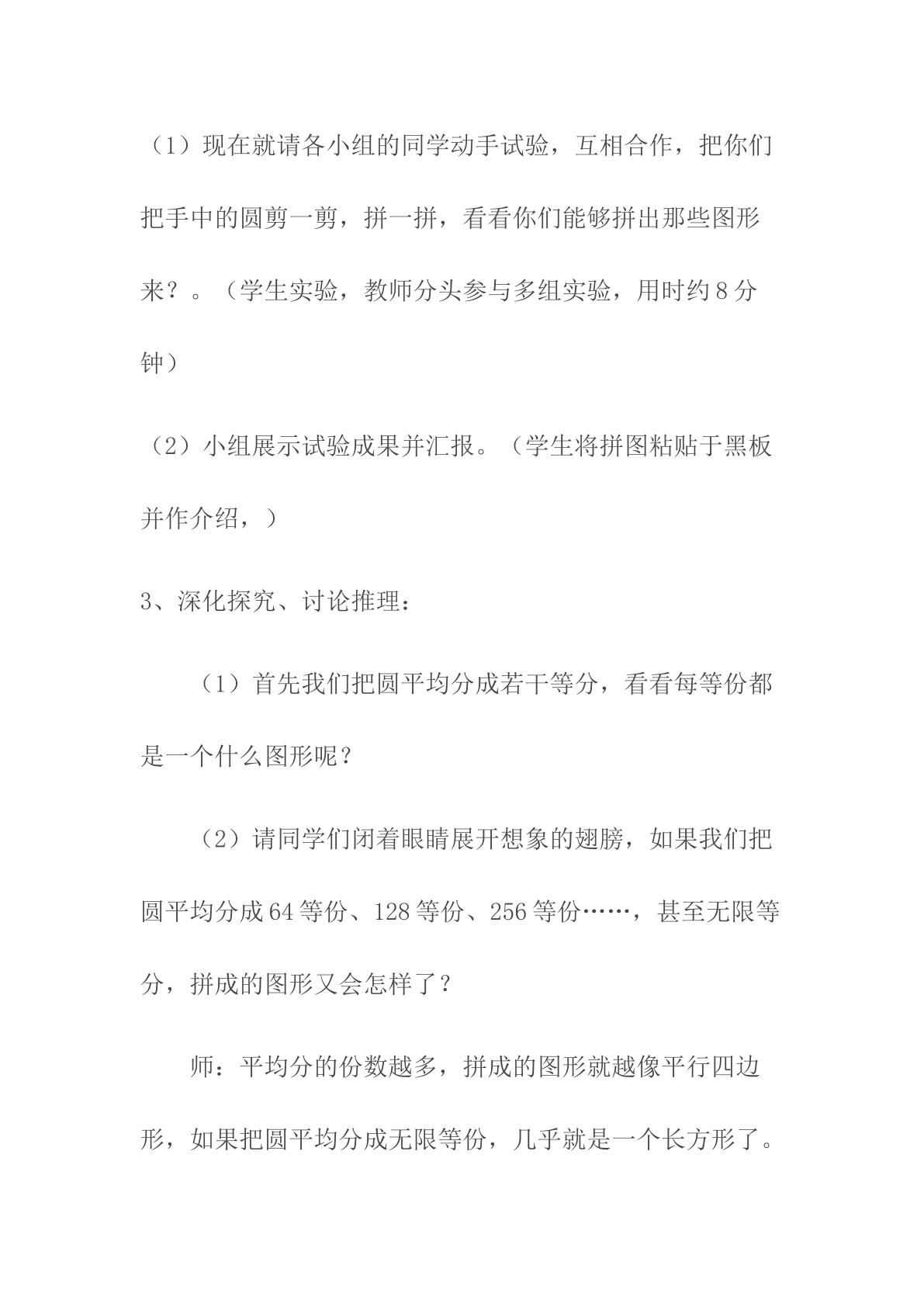 （1）现在就请各小组的同学动手试验，互相合作，把你们把手中的圆剪一剪，拼一拼，看看你们能够拼出那些图形来？。（学生实验，教师分头参与多组实验，用时约8分钟）

（2）小组展示试验成果并汇报。（学生将拼图粘贴于黑板并作介绍，）

3、深化探究、讨论推理：

（1）首先我们把圆平均分成若干等分，看看每等份都是一个什么图形呢？

（2）请同学们闭着眼睛展开想象的翅膀，如果我们把圆平均分成64等份、128等份、256等份……，甚至无限等分，拼成的图形又会怎样了？

师：平均分的份数越多，拼成的图形就越像平行四边形，如果把圆平均分成无限等份，几乎就是一个长方形了。